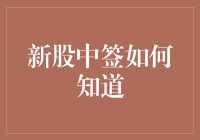 新股中签如何知道